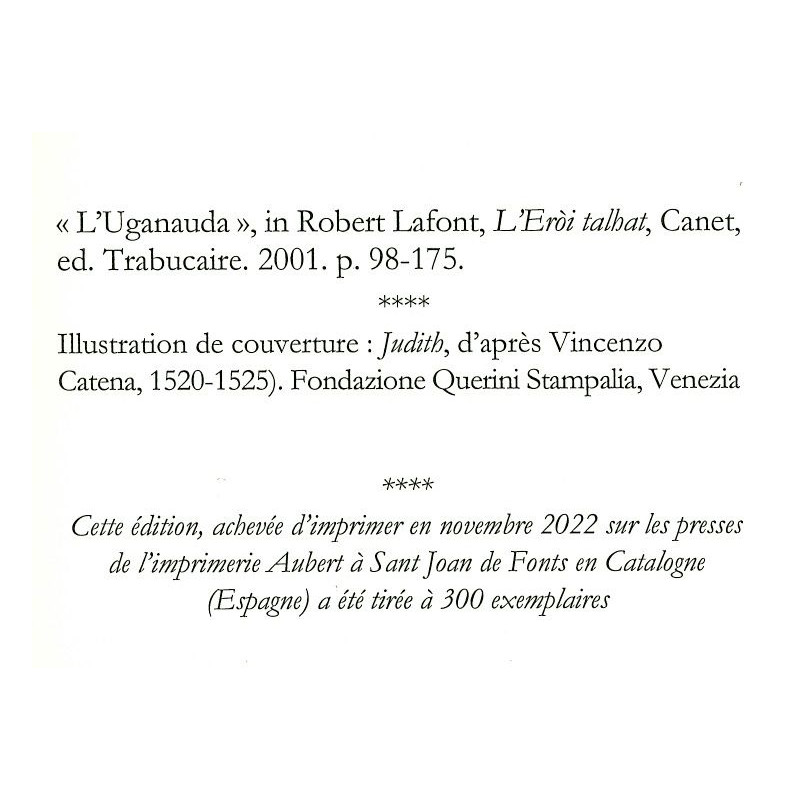 « L'Uganauda », in Robert Lafont, L'Eròi talhat, Canet, ed. Trabucaire. 2001. p. 98-175.

****

Illustration de couverture : Judith, d'après Vincenzo Catena, 1520-1525). Fondazione Querini Stampalia, Venezia

****

Cette édition, achevée d'imprimer en novembre 2022 sur les presses de l'imprimerie Aubert à Sant Joan de Fonts en Catalogne (Espagne) a été tirée à 300 exemplaires